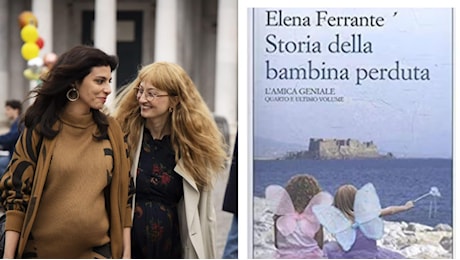 Elena Ferrante

Storia della bambina perduta

L'AMICA GENIALE
QUARTO E ULTIMO VOLUME